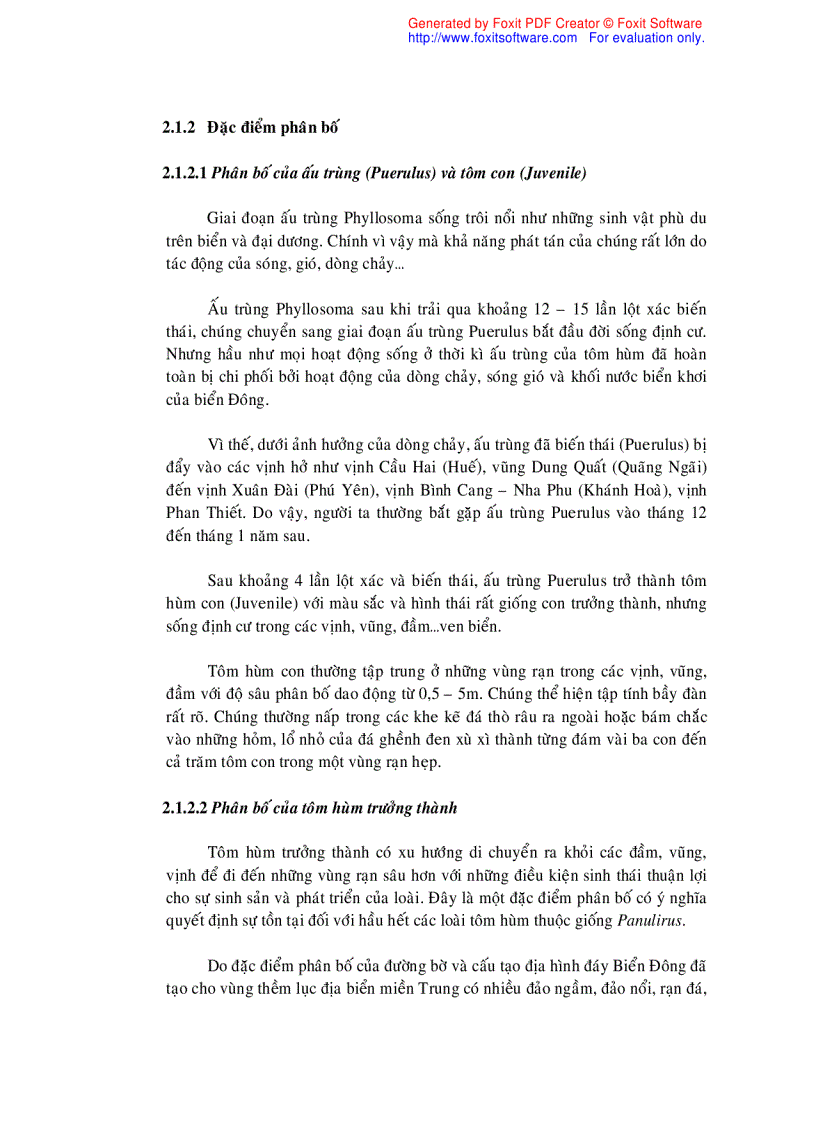 Generated by Foxit PDF Creator © Foxit Software
http://www.foxitsoftware.com For evaluation only.

2.1.2 Đặc điểm phân bố

2.1.2.1 Phân bố của ấu trùng (Puerulus) và tôm con (Juvenile)

Giai đoạn ấu trùng Phyllosoma sống trôi nổi như những sinh vật phù du trên biển và đại dương. Chính vì vậy mà khả năng phát tán của chúng rất lớn do tác động của sóng, gió, dòng chảy...

Ấu trùng Phyllosoma sau khi trải qua khoảng 12 – 15 lần lột xác biến thái, chúng chuyển sang giai đoạn ấu trùng Puerulus bắt đầu đời sống định cư. Nhưng hầu như mọi hoạt động sống ở thời kì ấu trùng của tôm hùm đã hoàn toàn bị chi phối bởi hoạt động của dòng chảy, sóng gió và khối nước biển khơi của biển Đông.

Vì thế, dưới ảnh hưởng của dòng chảy, ấu trùng đã biến thái (Puerulus) bị đẩy vào các vịnh hở như vịnh Cầu Hai (Huế), vũng Dung Quất (Quãng Ngãi) đến vịnh Xuân Đài (Phú Yên), vịnh Bình Cang – Nha Phu (Khánh Hoà), vịnh Phan Thiết. Do vậy, người ta thường bắt gặp ấu trùng Puerulus vào tháng 12 đến tháng 1 năm sau.

Sau khoảng 4 lần lột xác và biến thái, ấu trùng Puerulus trở thành tôm hùm con (Juvenile) với màu sắc và hình thái rất giống con trưởng thành, nhưng sống định cư trong các vịnh, vũng, đầm...ven biển.

Tôm hùm con thường tập trung ở những vùng rạn trong các vịnh, vũng, đầm với độ sâu phân bố dao động từ 0,5 – 5m. Chúng thể hiện tập tính bầy đàn rất rõ. Chúng thường nấp trong các khe kẽ đá thò râu ra ngoài hoặc bám chắc vào những hỏm, lổ nhỏ của đá ghềnh đen xù xì thành từng đám vài ba con đến cả trăm tôm con trong một vùng rạn hẹp.

2.1.2.2 Phân bố của tôm hùm trưởng thành

Tôm hùm trưởng thành có xu hướng di chuyển ra khỏi các đầm, vũng, vịnh để đi đến những vùng rạn sâu hơn với những điều kiện sinh thái thuận lợi cho sự sinh sản và phát triển của loài. Đây là một đặc điểm phân bố có ý nghĩa quyết định sự tồn tại đối với hầu hết các loài tôm hùm thuộc giống Panulirus.

Do đặc điểm phân bố của đường bờ và cấu tạo địa hình đáy Biển Đông đã tạo cho vùng thềm lục địa biển miền Trung có nhiều đảo ngầm, đảo nổi, rạn đá,